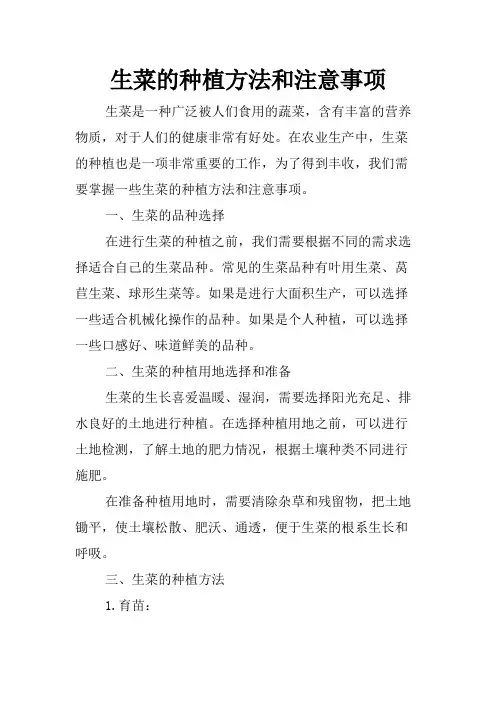 生菜的种植方法和注意事项

生菜是一种广泛被人们食用的蔬菜，含有丰富的营养物质，对于人们的健康非常有好处。在农业生产中，生菜的种植也是一项非常重要的工作，为了得到丰收，我们需要掌握一些生菜的种植方法和注意事项。

一、生菜的品种选择

在进行生菜的种植之前，我们需要根据不同的需求选择适合自己的生菜品种。常见的生菜品种有叶用生菜、莴苣生菜、球形生菜等。如果是进行大面积生产，可以选择一些适合机械化操作的品种。如果是个人种植，可以选择一些口感好、味道鲜美的品种。

二、生菜的种植用地选择和准备

生菜的生长喜爱温暖、湿润，需要选择阳光充足、排水良好的土地进行种植。在选择种植用地之前，可以进行土地检测，了解土地的肥力情况，根据土壤种类不同进行施肥。

在准备种植用地时，需要清除杂草和残留物，把土地锄平，使土壤松散、肥沃、通透，便于生菜的根系生长和呼吸。

三、生菜的种植方法

1. 育苗：